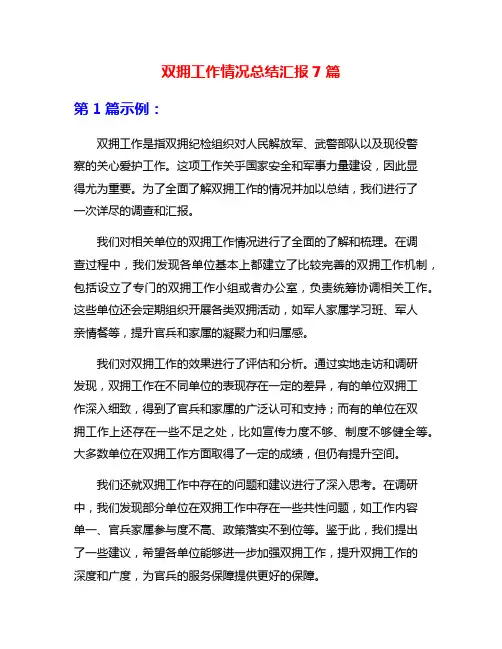 双拥工作情况总结汇报 7 篇

第 1 篇示例：

双拥工作是指双拥纪检组织对人民解放军、武警部队以及现役警察的关心爱护工作。这项工作关乎国家安全和军事力量建设，因此显得尤为重要。为了全面了解双拥工作的情况并加以总结，我们进行了一次详尽的调查和汇报。

我们对相关单位的双拥工作情况进行了全面的了解和梳理。在调查过程中，我们发现各单位基本上都建立了比较完善的双拥工作机制，包括设立了专门的双拥工作小组或者办公室，负责统筹协调相关工作。这些单位还会定期组织开展各类双拥活动，如军人家属学习班、军人亲情餐等，提升官兵和家属的凝聚力和归属感。

我们对双拥工作的效果进行了评估和分析。通过实地走访和调研发现，双拥工作在不同单位的表现存在一定的差异，有的单位双拥工作深入细致，得到了官兵和家属的广泛认可和支持；而有的单位在双拥工作上还存在一些不足之处，比如宣传力度不够、制度不够健全等。大多数单位在双拥工作方面取得了一定的成绩，但仍有提升空间。

我们还就双拥工作中存在的问题和建议进行了深入思考。在调研中，我们发现部分单位在双拥工作中存在一些共性问题，如工作内容单一、官兵家属参与度不高、政策落实不到位等。鉴于此，我们提出了一些建议，希望各单位能够进一步加强双拥工作，提升双拥工作的深度和广度，为官兵的服务保障提供更好的保障。